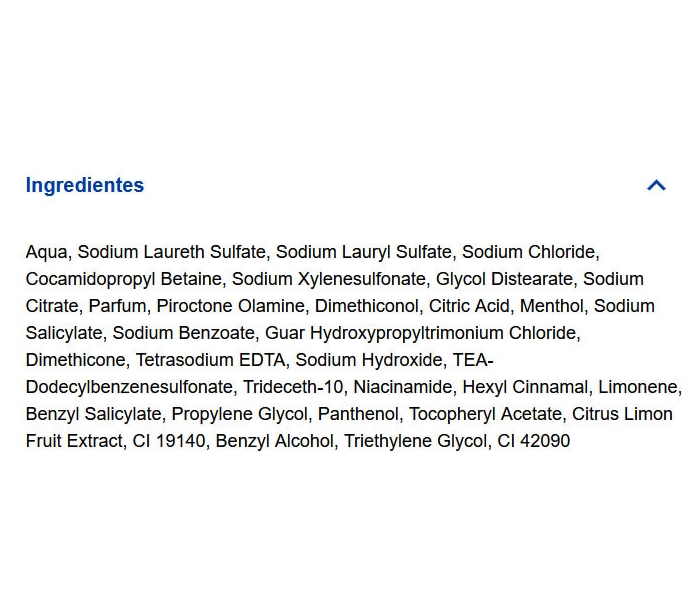 Ingredientes

Aqua, Sodium Laureth Sulfate, Sodium Lauryl Sulfate, Sodium Chloride, Cocamidopropyl Betaine, Sodium Xylenesulfonate, Glycol Distearate, Sodium Citrate, Parfum, Piroctone Olamine, Dimethiconol, Citric Acid, Menthol, Sodium Salicylate, Sodium Benzoate, Guar Hydroxypropyltrimonium Chloride, Dimethicone, Tetrasodium EDTA, Sodium Hydroxide, TEA-Dodecylbenzenesulfonate, Trideceth-10, Niacinamide, Hexyl Cinnamal, Limonene, Benzyl Salicylate, Propylene Glycol, Panthenol, Tocopheryl Acetate, Citrus Limon Fruit Extract, CI 19140, Benzyl Alcohol, Triethylene Glycol, CI 42090